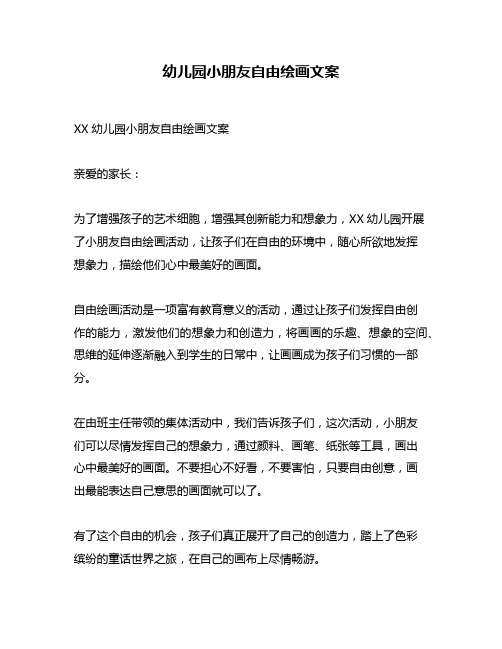 幼儿园小朋友自由绘画文案

XX 幼儿园小朋友自由绘画文案

亲爱的家长：

为了增强孩子的艺术细胞，增强其创新能力和想象力，XX 幼儿园开展了小朋友自由绘画活动，让孩子们在自由的环境中，随心所欲地发挥想象力，描绘他们心中最美好的画面。

自由绘画活动是一项富有教育意义的活动，通过让孩子们发挥自由创作的能力，激发他们的想象力和创造力，将画画的乐趣、想象的空间、思维的延伸逐渐融入到学生的日常中，让画画成为孩子们习惯的一部分。

在由班主任带领的集体活动中，我们告诉孩子们，这次活动，小朋友们可以尽情发挥自己的想象力，通过颜料、画笔、纸张等工具，画出心中最美好的画面。不要担心不好看，不要害怕，只要自由创意，画出最能表达自己意思的画面就可以了。

有了这个自由的机会，孩子们真正展开了自己的创造力，踏上了色彩缤纷的童话世界之旅，在自己的画布上尽情畅游。